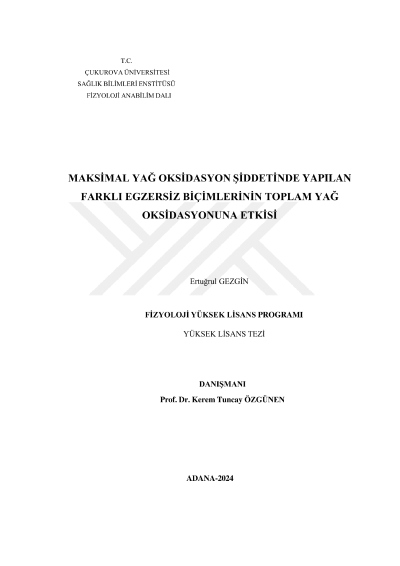 T.C.
ÇUKUROVA ÜNİVERSİTESİ
SAĞLIK BİLİMLERİ ENSTİTÜSÜ
FİZYOLOJİ ANABİLİM DALI

MAKSİMAL YAĞ OKSİDASYON ŞİDDETİNDE YAPILAN FARKLI EGZERSİZ BİÇİMLERİNİN TOPLAM YAĞ OKSİDASYONUNA ETKİSİ

Ertuğrul GEZGİN

FİZYOLOJİ YÜKSEK LİSANS PROGRAMI

YÜKSEK LİSANS TEZİ

DANIŞMANI
Prof. Dr. Kerem Tuncay ÖZGÜNEN

ADANA-2024